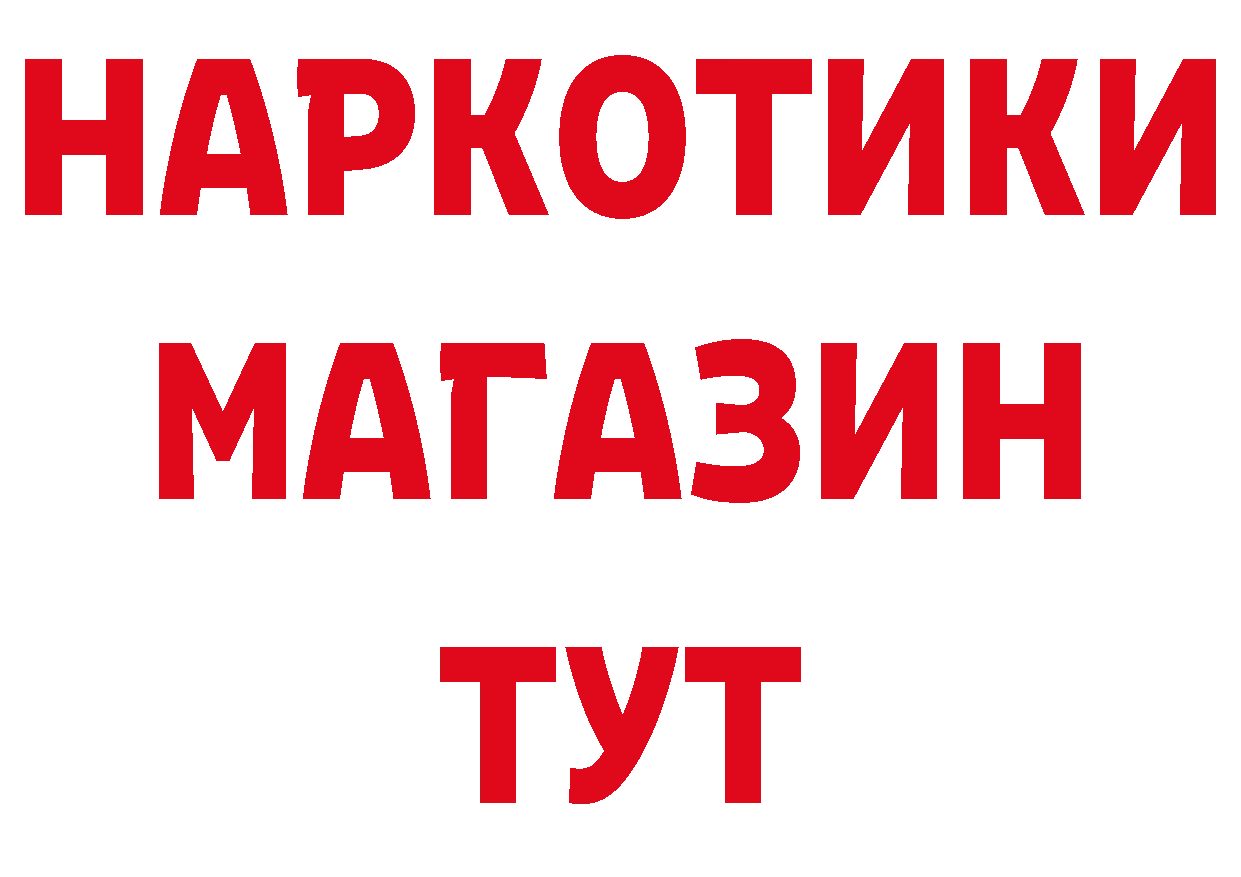 НАРКОТИКИ
МАГАЗИН
ТУТ